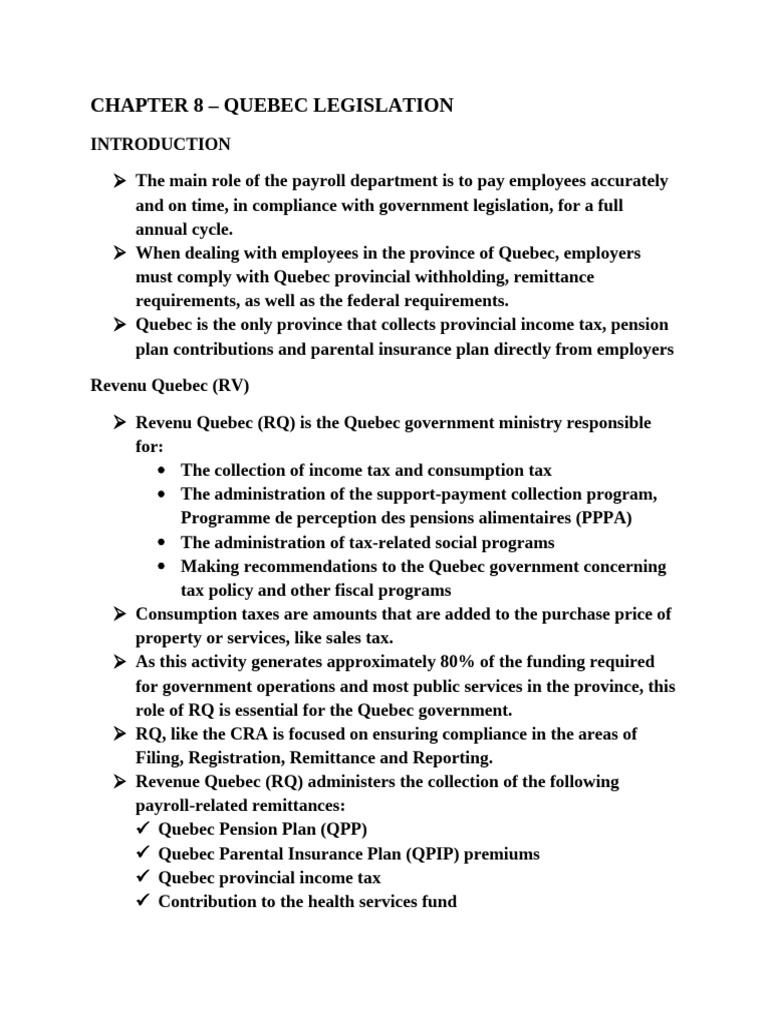 CHAPTER 8 – QUEBEC LEGISLATION

INTRODUCTION

➢ The main role of the payroll department is to pay employees accurately and on time, in compliance with government legislation, for a full annual cycle.
➢ When dealing with employees in the province of Quebec, employers must comply with Quebec provincial withholding, remittance requirements, as well as the federal requirements.
➢ Quebec is the only province that collects provincial income tax, pension plan contributions and parental insurance plan directly from employers

Revenu Quebec (RV)

➢ Revenu Quebec (RQ) is the Quebec government ministry responsible for:
• The collection of income tax and consumption tax
• The administration of the support-payment collection program, Programme de perception des pensions alimentaires (PPPA)
• The administration of tax-related social programs
• Making recommendations to the Quebec government concerning tax policy and other fiscal programs
➢ Consumption taxes are amounts that are added to the purchase price of property or services, like sales tax.
➢ As this activity generates approximately 80% of the funding required for government operations and most public services in the province, this role of RQ is essential for the Quebec government.
➢ RQ, like the CRA is focused on ensuring compliance in the areas of Filing, Registration, Remittance and Reporting.
➢ Revenue Quebec (RQ) administers the collection of the following payroll-related remittances:
✓ Quebec Pension Plan (QPP)
✓ Quebec Parental Insurance Plan (QPIP) premiums
✓ Quebec provincial income tax
✓ Contribution to the health services fund